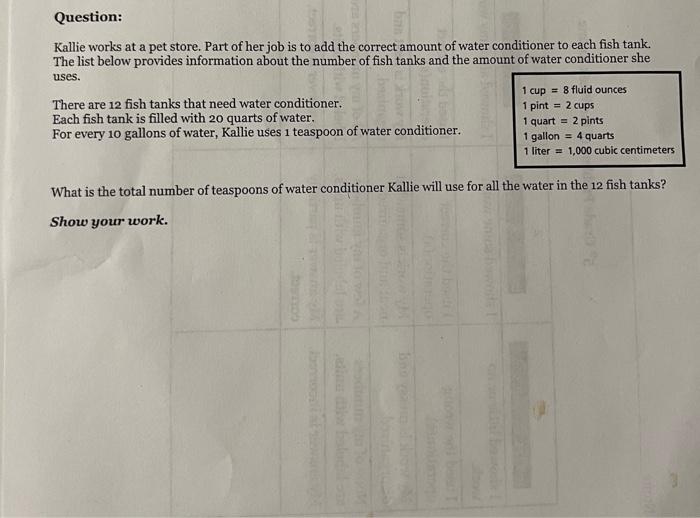 Question:

Kallie works at a pet store. Part of her job is to add the correct amount of water conditioner to each fish tank. The list below provides information about the number of fish tanks and the amount of water conditioner she uses.

There are 12 fish tanks that need water conditioner.
Each fish tank is filled with 20 quarts of water.
For every 10 gallons of water, Kallie uses 1 teaspoon of water conditioner.

1 cup = 8 fluid ounces
1 pint = 2 cups
1 quart = 2 pints
1 gallon = 4 quarts
1 liter = 1,000 cubic centimeters

What is the total number of teaspoons of water conditioner Kallie will use for all the water in the 12 fish tanks?

Show your work.